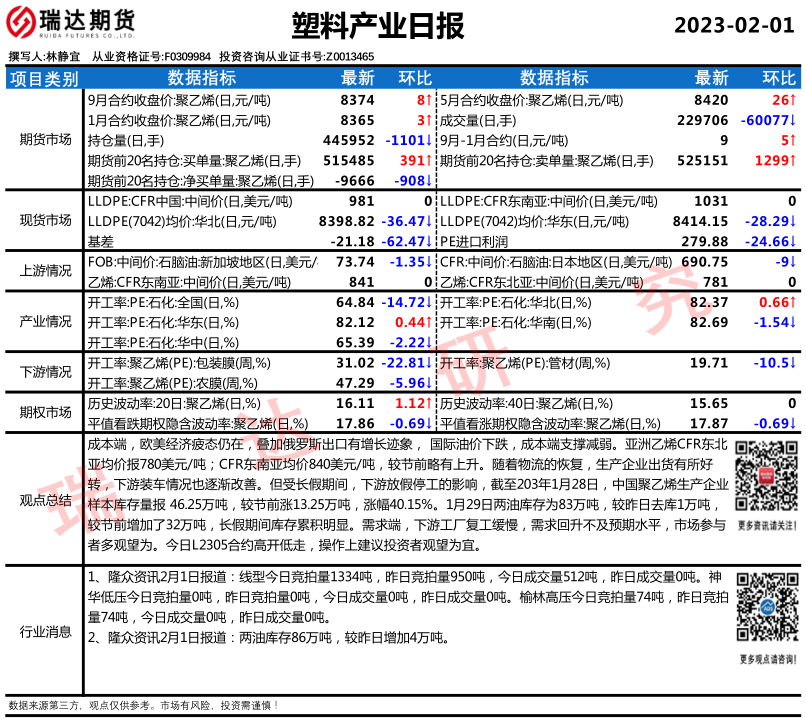 瑞达期货
RUIDA FUTURES CO.,LTD.

塑料产业日报

2023-02-01

撰写人:林静宜 从业资格证号:F0309984 投资咨询从业证书号:Z0013465

| 项目类别 | 数据指标 | 最新 | 环比 | 数据指标 | 最新 | 环比 |
|---|---|---|---|---|---|---|
| 期货市场 | 9月合约收盘价:聚乙烯(日,元/吨) | 8374 | 8↑ | 5月合约收盘价:聚乙烯(日,元/吨) | 8420 | 26↑ |
| | 1月合约收盘价:聚乙烯(日,元/吨) | 8365 | 3↑ | 成交量(日,手) | 229706 | -60077↓ |
| | 持仓量(日,手) | 445952 | -1101↓ | 9月-1月合约(日,元/吨) | 9 | 5↑ |
| | 期货前20名持仓:买单量:聚乙烯(日,手) | 515485 | 391↑ | 期货前20名持仓:卖单量:聚乙烯(日,手) | 525151 | 1299↑ |
| | 期货前20名持仓:净买单量:聚乙烯(日,手) | -9666 | -908↓ | | | |
| 现货市场 | LLDPE:CFR中国:中间价(日,美元/吨) | 981 | 0 | LLDPE:CFR东南亚:中间价(日,美元/吨) | 1031 | 0 |
| | LLDPE(7042)均价:华北(日,元/吨) | 8398.82 | -36.47↓ | LLDPE(7042)均价:华东(日,元/吨) | 8414.15 | -28.29↓ |
| | 基差 | -21.18 | -62.47↓ | PE进口利润 | 279.88 | -24.66↓ |
| 上游情况 | FOB:中间价:石脑油:新加坡地区(日,美元/ | 73.74 | -1.35↓ | CFR:中间价:石脑油:日本地区(日,美元/吨) | 690.75 | -9↓ |
| | 乙烯:CFR东南亚:中间价(日,美元/吨) | 841 | 0 | 乙烯:CFR东北亚:中间价(日,美元/吨) | 781 | 0 |
| 产业情况 | 开工率:PE:石化:全国(日,%) | 64.84 | -14.72↓ | 开工率:PE:石化:华北(日,%) | 82.37 | 0.66↑ |
| | 开工率:PE:石化:华东(日,%) | 82.12 | 0.44↑ | 开工率:PE:石化:华南(日,%) | 82.69 | -1.54↓ |
| | 开工率:PE:石化:华中(日,%) | 65.39 | -2.22↓ | | | |
| 下游情况 | 开工率:聚乙烯(PE):包装膜(周,%) | 31.02 | -22.81↓ | 开工率:聚乙烯(PE):管材(周,%) | 19.71 | -10.5↓ |
| | 开工率:聚乙烯(PE):农膜(周,%) | 47.29 | -5.96↓ | | | |
| 期权市场 | 历史波动率:20日:聚乙烯(日,%) | 16.11 | 1.12↑ | 历史波动率:40日:聚乙烯(日,%) | 15.65 | 0 |
| | 平值看跌期权隐含波动率:聚乙烯(日,%) | 17.86 | -0.69↓ | 平值看涨期权隐含波动率:聚乙烯(日,%) | 17.87 | -0.69↓ |

观点总结

成本端，欧美经济疲态仍在，叠加俄罗斯出口有增长迹象， 国际油价下跌，成本端支撑减弱。亚洲乙烯CFR东北亚均价报780美元/吨；CFR东南亚均价840美元/吨，较节前略有上升。随着物流的恢复，生产企业出货有所好转，下游装车情况也逐渐改善。但受长假期间，下游放假停工的影响，截至203年1月28日，中国聚乙烯生产企业样本库存量报 46.25万吨，较节前涨13.25万吨，涨幅40.15%。1月29日两油库存为83万吨，较昨日去库1万吨，较节前增加了32万吨，长假期间库存累积明显。需求端，下游工厂复工缓慢，需求回升不及预期水平，市场参与者多观望为。今日L2305合约高开低走，操作上建议投资者观望为宜。

更多资讯请关注!

行业消息

1、隆众资讯2月1日报道：线型今日竞拍量1334吨，昨日竞拍量950吨，今日成交量512吨，昨日成交量0吨。神华低压今日竞拍量0吨，昨日竞拍量0吨，今日成交量0吨，昨日成交量0吨。榆林高压今日竞拍量74吨，昨日竞拍量74吨，今日成交量0吨，昨日成交量0吨。
2、隆众资讯2月1日报道：两油库存86万吨，较昨日增加4万吨。

更多观点请咨询!

数据来源第三方，观点仅供参考。市场有风险，投资需谨慎！

瑞达研究